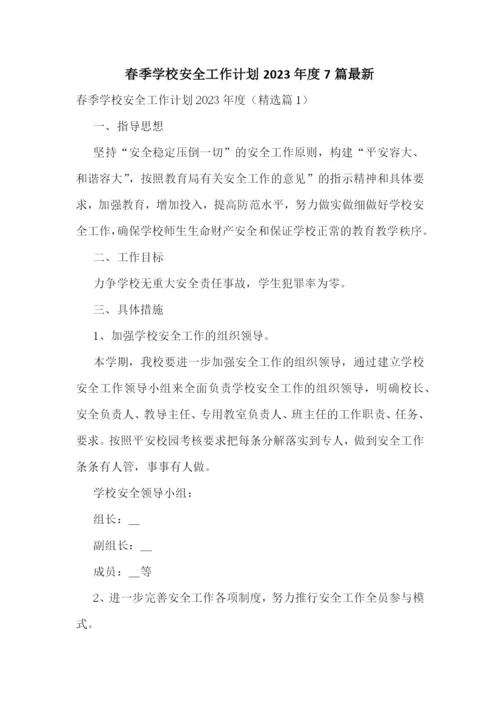 春季学校安全工作计划 2023 年度 7 篇最新

春季学校安全工作计划 2023 年度（精选篇 1）

一、指导思想

坚持“安全稳定压倒一切”的安全工作原则，构建“平安容大、和谐容大”，按照教育局有关安全工作的意见”的指示精神和具体要求，加强教育，增加投入，提高防范水平，努力做实做细做好学校安全工作，确保学校师生生命财产安全和保证学校正常的教育教学秩序。

二、工作目标

力争学校无重大安全责任事故，学生犯罪率为零。

三、具体措施

1、加强学校安全工作的组织领导。

本学期，我校要进一步加强安全工作的组织领导，通过建立学校安全工作领导小组来全面负责学校安全工作的组织领导，明确校长、安全负责人、教导主任、专用教室负责人、班主任的工作职责、任务、要求。按照平安校园考核要求把每条分解落实到专人，做到安全工作条条有人管，事事有人做。

学校安全领导小组：

组长：__

副组长：__

成员：__等

2、进一步完善安全工作各项制度，努力推行安全工作全员参与模式。